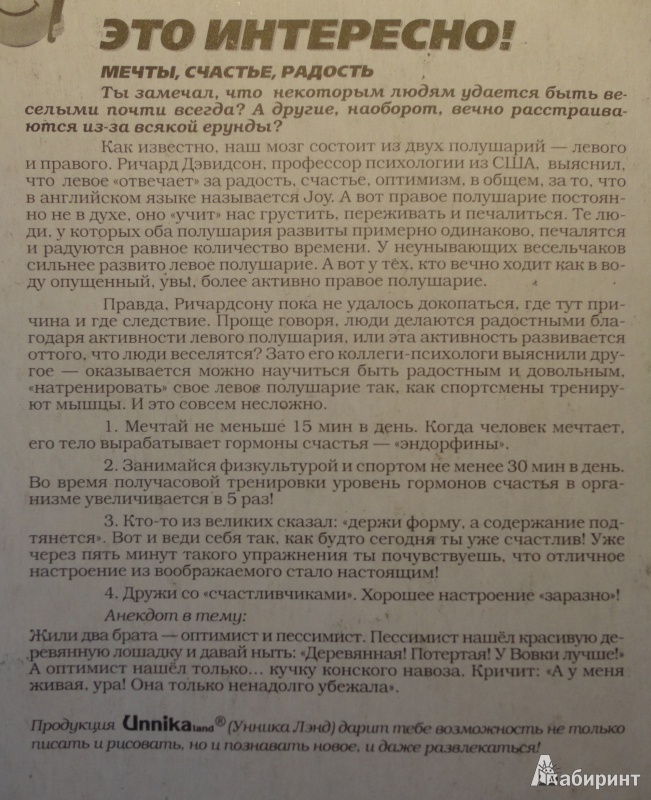 ЭТО ИНТЕРЕСНО!

МЕЧТЫ, СЧАСТЬЕ, РАДОСТЬ

Ты замечал, что некоторым людям удается быть веселыми почти всегда? А другие, наоборот, вечно расстраиваются из-за всякой ерунды?

Как известно, наш мозг состоит из двух полушарий — левого и правого. Ричард Дэвидсон, профессор психологии из США, выяснил, что левое «отвечает» за радость, счастье, оптимизм, в общем, за то, что в английском языке называется Joy. А вот правое полушарие постоянно не в духе, оно «учит» нас грустить, переживать и печалиться. Те люди, у которых оба полушария развиты примерно одинаково, печалятся и радуются равное количество времени. У неунывающих весельчаков сильнее развито левое полушарие. А вот у тех, кто вечно ходит как в воду опущенный, увы, более активно правое полушарие.

Правда, Ричардсону пока не удалось докопаться, где тут причина и где следствие. Проще говоря, люди делаются радостными благодаря активности левого полушария, или эта активность развивается оттого, что люди веселятся? Зато его коллеги-психологи выяснили другое — оказывается можно научиться быть радостным и довольным, «натренировать» свое левое полушарие так, как спортсмены тренируют мышцы. И это совсем несложно.

1. Мечтай не меньше 15 мин в день. Когда человек мечтает, его тело вырабатывает гормоны счастья — «эндорфины».

2. Занимайся физкультурой и спортом не менее 30 мин в день. Во время получасовой тренировки уровень гормонов счастья в организме увеличивается в 5 раз!

3. Кто-то из великих сказал: «держи форму, а содержание подтянется». Вот и веди себя так, как будто сегодня ты уже счастлив! Уже через пять минут такого упражнения ты почувствуешь, что отличное настроение из воображаемого стало настоящим!

4. Дружи со «счастливчиками». Хорошее настроение «заразно»!

Анекдот в тему:

Жили два брата — оптимист и пессимист. Пессимист нашёл красивую деревянную лошадку и давай ныть: «Деревянная! Потертая! У Вовки лучше!» А оптимист нашёл только... кучку конского навоза. Кричит: «А у меня живая, ура! Она только ненадолго убежала».

Продукция Unnika land® (Унника Лэнд) дарит тебе возможность не только писать и рисовать, но и познавать новое, и даже развлекаться!

Лабиринт